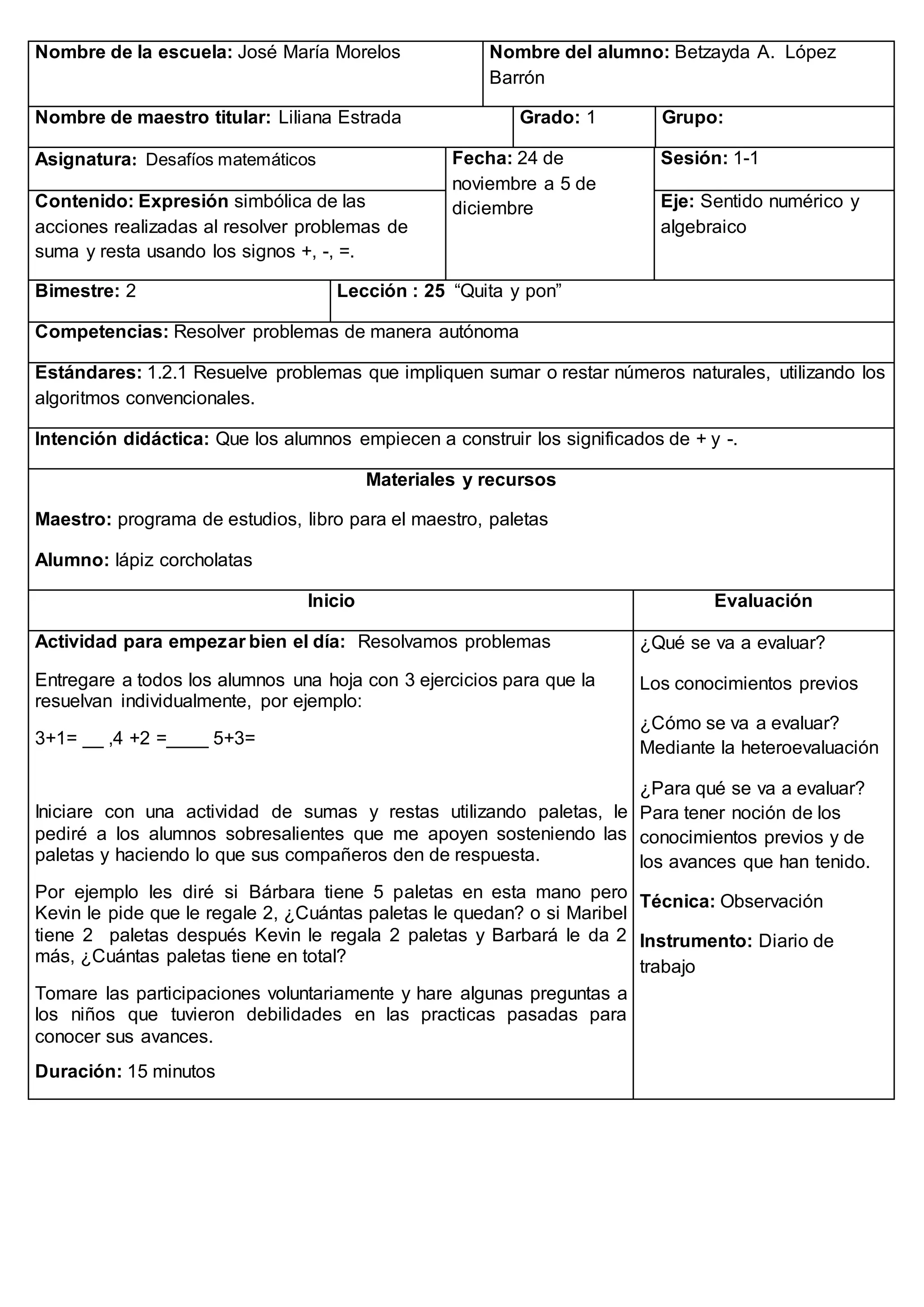 Nombre de la escuela: José María Morelos

Nombre del alumno: Betzayda A. López Barrón

Nombre de maestro titular: Liliana Estrada

Grado: 1

Grupo:

Asignatura: Desafíos matemáticos

Fecha: 24 de noviembre a 5 de diciembre

Sesión: 1-1

Contenido: Expresión simbólica de las acciones realizadas al resolver problemas de suma y resta usando los signos +, -, =.

Eje: Sentido numérico y algebraico

Bimestre: 2

Lección : 25 “Quita y pon”

Competencias: Resolver problemas de manera autónoma

Estándares: 1.2.1 Resuelve problemas que impliquen sumar o restar números naturales, utilizando los algoritmos convencionales.

Intención didáctica: Que los alumnos empiecen a construir los significados de + y -.

Materiales y recursos

Maestro: programa de estudios, libro para el maestro, paletas

Alumno: lápiz corcholatas

Inicio

Actividad para empezar bien el día: Resolvamos problemas

Entregare a todos los alumnos una hoja con 3 ejercicios para que la resuelvan individualmente, por ejemplo:

3+1= __ ,4 +2 =____ 5+3=

Iniciare con una actividad de sumas y restas utilizando paletas, le pediré a los alumnos sobresalientes que me apoyen sosteniendo las paletas y haciendo lo que sus compañeros den de respuesta.

Por ejemplo les diré si Bárbara tiene 5 paletas en esta mano pero Kevin le pide que le regale 2, ¿Cuántas paletas le quedan? o si Maribel tiene 2 paletas después Kevin le regala 2 paletas y Barbará le da 2 más, ¿Cuántas paletas tiene en total?

Tomare las participaciones voluntariamente y hare algunas preguntas a los niños que tuvieron debilidades en las practicas pasadas para conocer sus avances.

Duración: 15 minutos

Evaluación

¿Qué se va a evaluar?

Los conocimientos previos

¿Cómo se va a evaluar? Mediante la heteroevaluación

¿Para qué se va a evaluar? Para tener noción de los conocimientos previos y de los avances que han tenido.

Técnica: Observación

Instrumento: Diario de trabajo